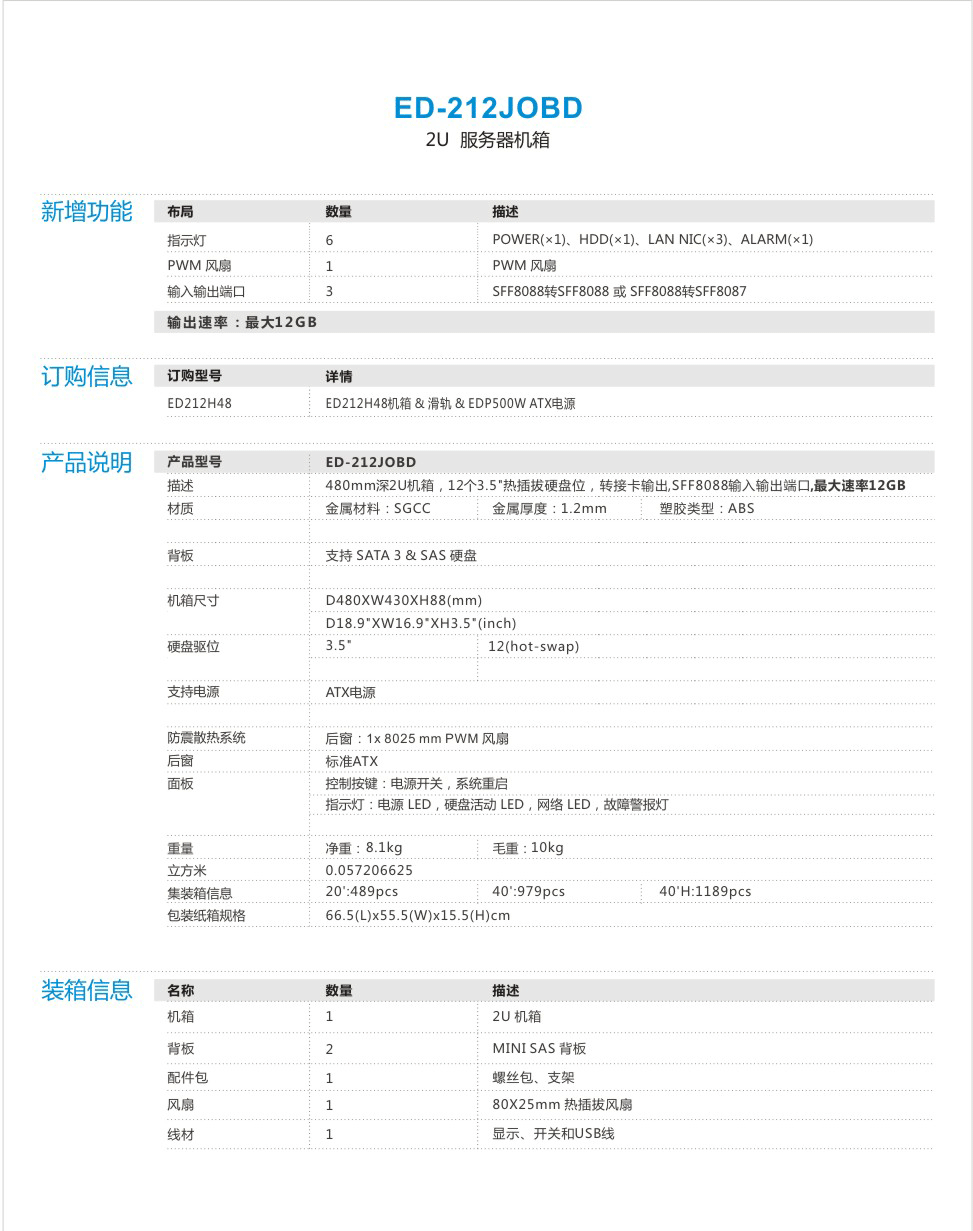 ED-212JOBD

2U 服务器机箱

新增功能

| 布局 | 数量 | 描述 |
|---|---|---|
| 指示灯 | 6 | POWER(×1)、HDD(×1)、LAN NIC(×3)、ALARM(×1) |
| PWM 风扇 | 1 | PWM 风扇 |
| 输入输出端口 | 3 | SFF8088转SFF8088 或 SFF8088转SFF8087 |

输出速率：最大12GB

订购信息

| 订购型号 | 详情 |
|---|---|
| ED212H48 | ED212H48机箱 & 滑轨 & EDP500W ATX电源 |

产品说明

| 产品型号 | ED-212JOBD | | |
|---|---|---|---|
| 描述 | 480mm深2U机箱，12个3.5"热插拔硬盘位，转接卡输出,SFF8088输入输出端口,最大速率12GB | | |
| 材质 | 金属材料：SGCC | 金属厚度：1.2mm | 塑胶类型：ABS |
| 背板 | 支持 SATA 3 & SAS 硬盘 | | |
| 机箱尺寸 | D480XW430XH88(mm) | | |
| | D18.9"XW16.9"XH3.5"(inch) | | |
| 硬盘驱位 | 3.5" | 12(hot-swap) | |
| 支持电源 | ATX电源 | | |
| 防震散热系统 | 后窗：1x 8025 mm PWM 风扇 | | |
| 后窗 | 标准ATX | | |
| 面板 | 控制按键：电源开关，系统重启 | | |
| | 指示灯：电源 LED，硬盘活动 LED，网络 LED，故障警报灯 | | |
| 重量 | 净重：8.1kg | 毛重：10kg | |
| 立方米 | 0.057206625 | | |
| 集装箱信息 | 20':489pcs | 40':979pcs | 40'H:1189pcs |
| 包装纸箱规格 | 66.5(L)x55.5(W)x15.5(H)cm | | |

装箱信息

| 名称 | 数量 | 描述 |
|---|---|---|
| 机箱 | 1 | 2U 机箱 |
| 背板 | 2 | MINI SAS 背板 |
| 配件包 | 1 | 螺丝包、支架 |
| 风扇 | 1 | 80X25mm 热插拔风扇 |
| 线材 | 1 | 显示、开关和USB线 |